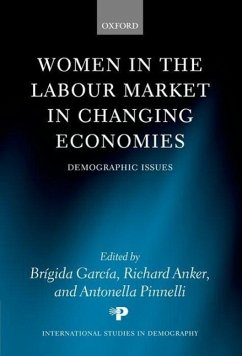 OXFORD

WOMEN IN THE LABOUR MARKET IN CHANGING ECONOMIES

DEMOGRAPHIC ISSUES

Edited by
Brígida García, Richard Anker, and Antonella Pinnelli

P

INTERNATIONAL STUDIES IN DEMOGRAPHY